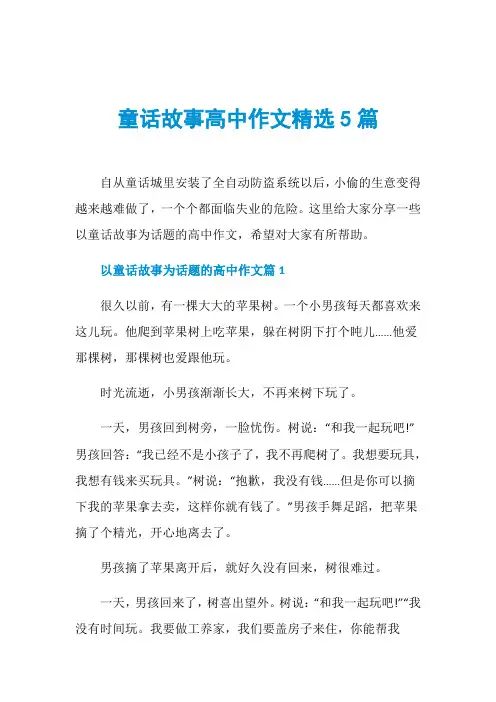 童话故事高中作文精选 5 篇

自从童话城里安装了全自动防盗系统以后，小偷的生意变得越来越难做了，一个个都面临失业的危险。这里给大家分享一些以童话故事为话题的高中作文，希望对大家有所帮助。

以童话故事为话题的高中作文篇 1

很久以前，有一棵大大的苹果树。一个小男孩每天都喜欢来这儿玩。他爬到苹果树上吃苹果，躲在树阴下打个盹儿……他爱那棵树，那棵树也爱跟他玩。

时光流逝，小男孩渐渐长大，不再来树下玩了。

一天，男孩回到树旁，一脸忧伤。树说：“和我一起玩吧!”男孩回答：“我已经不是小孩子了，我不再爬树了。我想要玩具，我想有钱来买玩具。”树说：“抱歉，我没有钱……但是你可以摘下我的苹果拿去卖，这样你就有钱了。”男孩手舞足蹈，把苹果摘了个精光，开心地离去了。

男孩摘了苹果离开后，就好久没有回来，树很难过。

一天，男孩回来了，树喜出望外。树说：“和我一起玩吧!”“我没有时间玩。我要做工养家，我们要盖房子来住，你能帮我